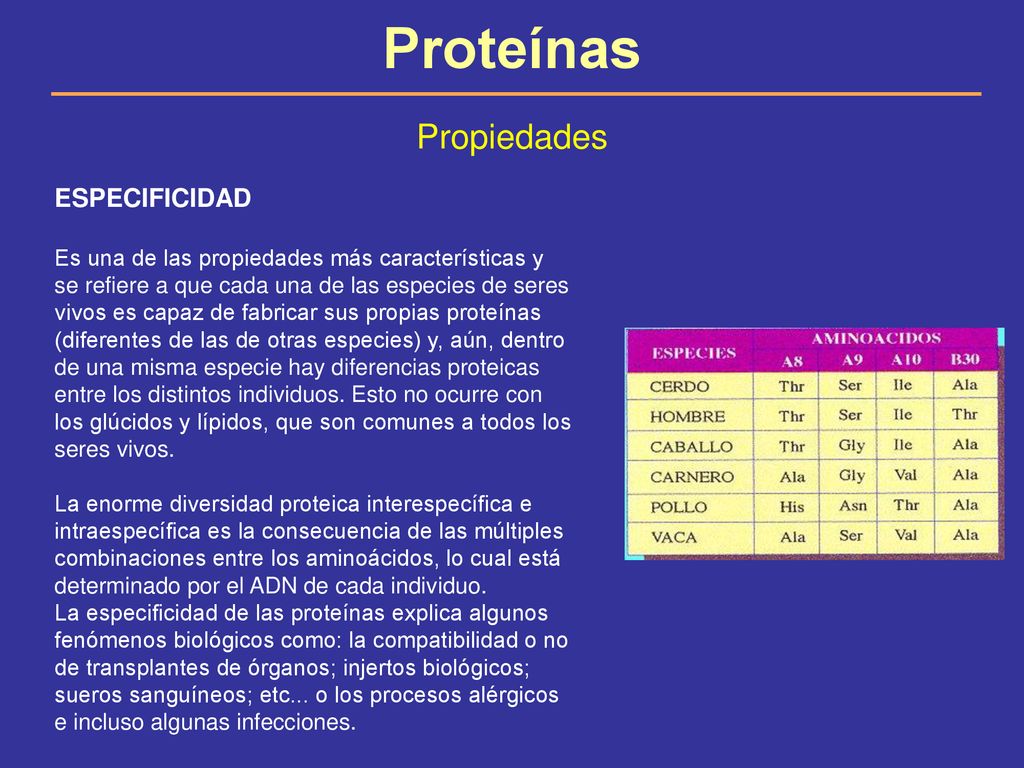 Proteínas

Propiedades

ESPECIFICIDAD

Es una de las propiedades más características y se refiere a que cada una de las especies de seres vivos es capaz de fabricar sus propias proteínas (diferentes de las de otras especies) y, aún, dentro de una misma especie hay diferencias proteicas entre los distintos individuos. Esto no ocurre con los glúcidos y lípidos, que son comunes a todos los seres vivos.

La enorme diversidad proteica interespecífica e intraespecífica es la consecuencia de las múltiples combinaciones entre los aminoácidos, lo cual está determinado por el ADN de cada individuo.
La especificidad de las proteínas explica algunos fenómenos biológicos como: la compatibilidad o no de transplantes de órganos; injertos biológicos; sueros sanguíneos; etc... o los procesos alérgicos e incluso algunas infecciones.

| ESPECIES | AMINOACIDOS | | | |
|---|---|---|---|---|
| | A8 | A9 | A10 | B30 |
| CERDO | Thr | Ser | Ile | Ala |
| HOMBRE | Thr | Ser | Ile | Thr |
| CABALLO | Thr | Gly | Ile | Ala |
| CARNERO | Ala | Gly | Val | Ala |
| POLLO | His | Asn | Thr | Ala |
| VACA | Ala | Ser | Val | Ala |